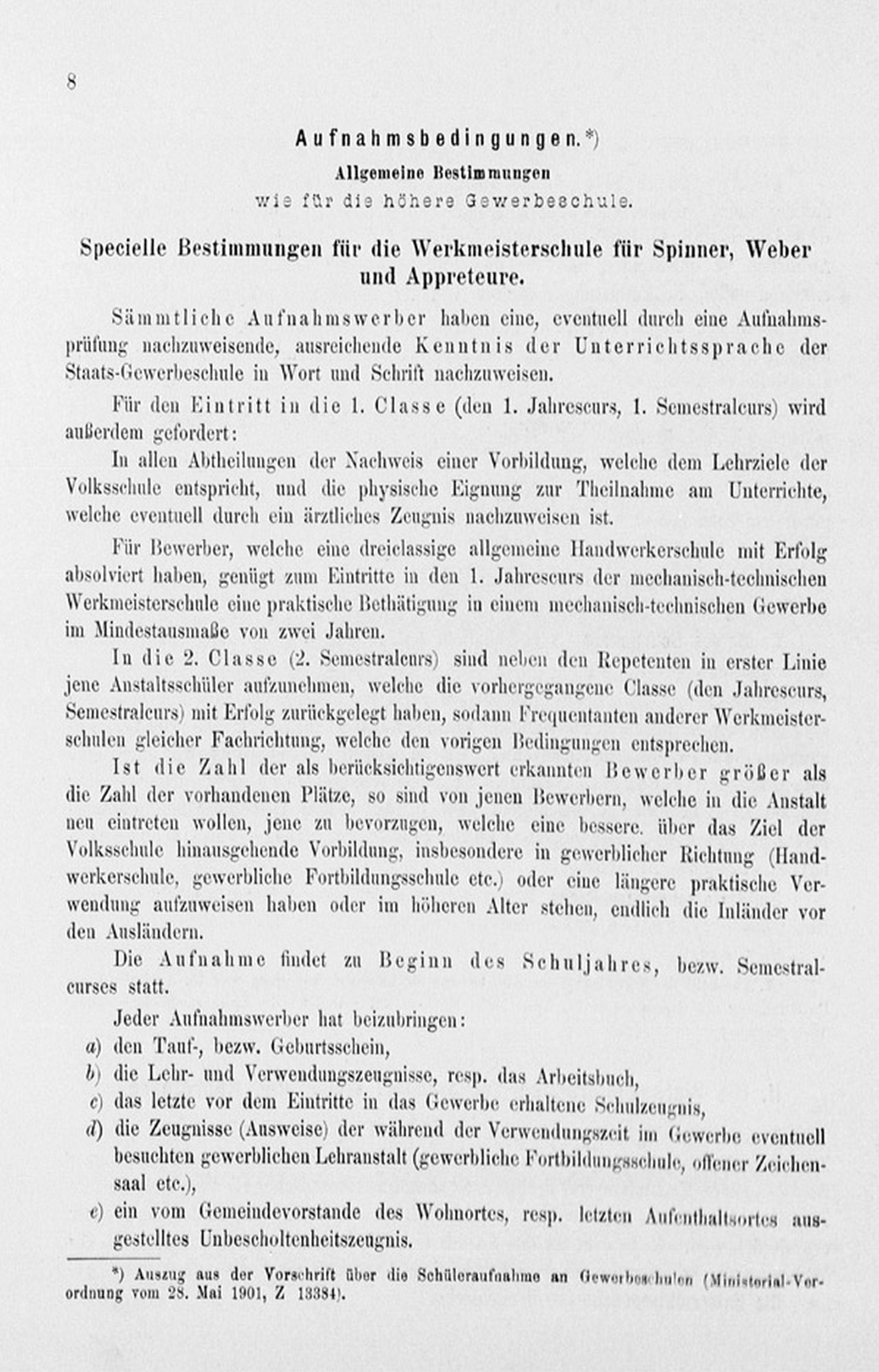 8

Aufnahmsbedingungen.*)

Allgemeine Bestimmungen
wie für die höhere Gewerbeschule.

Specielle Bestimmungen für die Werkmeisterschule für Spinner, Weber und Appreteure.

Sämmtliche Aufnahmswerber haben eine, eventuell durch eine Aufnahmsprüfung nachzuweisende, ausreichende Kenntnis der Unterrichtssprache der Staats-Gewerbeschule in Wort und Schrift nachzuweisen.

Für den Eintritt in die 1. Classe (den 1. Jahrescurs, 1. Semestralcurs) wird außerdem gefordert:

In allen Abtheilungen der Nachweis einer Vorbildung, welche dem Lehrziele der Volksschule entspricht, und die physische Eignung zur Theilnahme am Unterrichte, welche eventuell durch ein ärztliches Zeugnis nachzuweisen ist.

Für Bewerber, welche eine dreiclassige allgemeine Handwerkerschule mit Erfolg absolviert haben, genügt zum Eintritte in den 1. Jahrescurs der mechanisch-technischen Werkmeisterschule eine praktische Bethätigung in einem mechanisch-technischen Gewerbe im Mindestausmaße von zwei Jahren.

In die 2. Classe (2. Semestralcurs) sind neben den Repetenten in erster Linie jene Anstaltsschüler aufzunehmen, welche die vorhergegangene Classe (den Jahrescurs, Semestralcurs) mit Erfolg zurückgelegt haben, sodann Frequentanten anderer Werkmeisterschulen gleicher Fachrichtung, welche den vorigen Bedingungen entsprechen.

Ist die Zahl der als berücksichtigenswert erkannten Bewerber größer als die Zahl der vorhandenen Plätze, so sind von jenen Bewerbern, welche in die Anstalt neu eintreten wollen, jene zu bevorzugen, welche eine bessere. über das Ziel der Volksschule hinausgehende Vorbildung, insbesondere in gewerblicher Richtung (Handwerkerschule, gewerbliche Fortbildungsschule etc.) oder eine längere praktische Verwendung aufzuweisen haben oder im höheren Alter stehen, endlich die Inländer vor den Ausländern.

Die Aufnahme findet zu Beginn des Schuljahres, bezw. Semestralcurses statt.

Jeder Aufnahmswerber hat beizubringen:
a) den Tauf-, bezw. Geburtsschein,
b) die Lehr- und Verwendungszeugnisse, resp. das Arbeitsbuch,
c) das letzte vor dem Eintritte in das Gewerbe erhaltene Schulzeugnis,
d) die Zeugnisse (Ausweise) der während der Verwendungszeit im Gewerbe eventuell besuchten gewerblichen Lehranstalt (gewerbliche Fortbildungsschule, offener Zeichensaal etc.),
e) ein vom Gemeindevorstande des Wohnortes, resp. letzten Aufenthaltsortes ausgestelltes Unbescholtenheitszeugnis.

*) Auszug aus der Vorschrift über die Schüleraufnahme an Gewerbeschulen (Ministerial-Verordnung vom 28. Mai 1901, Z 13384).